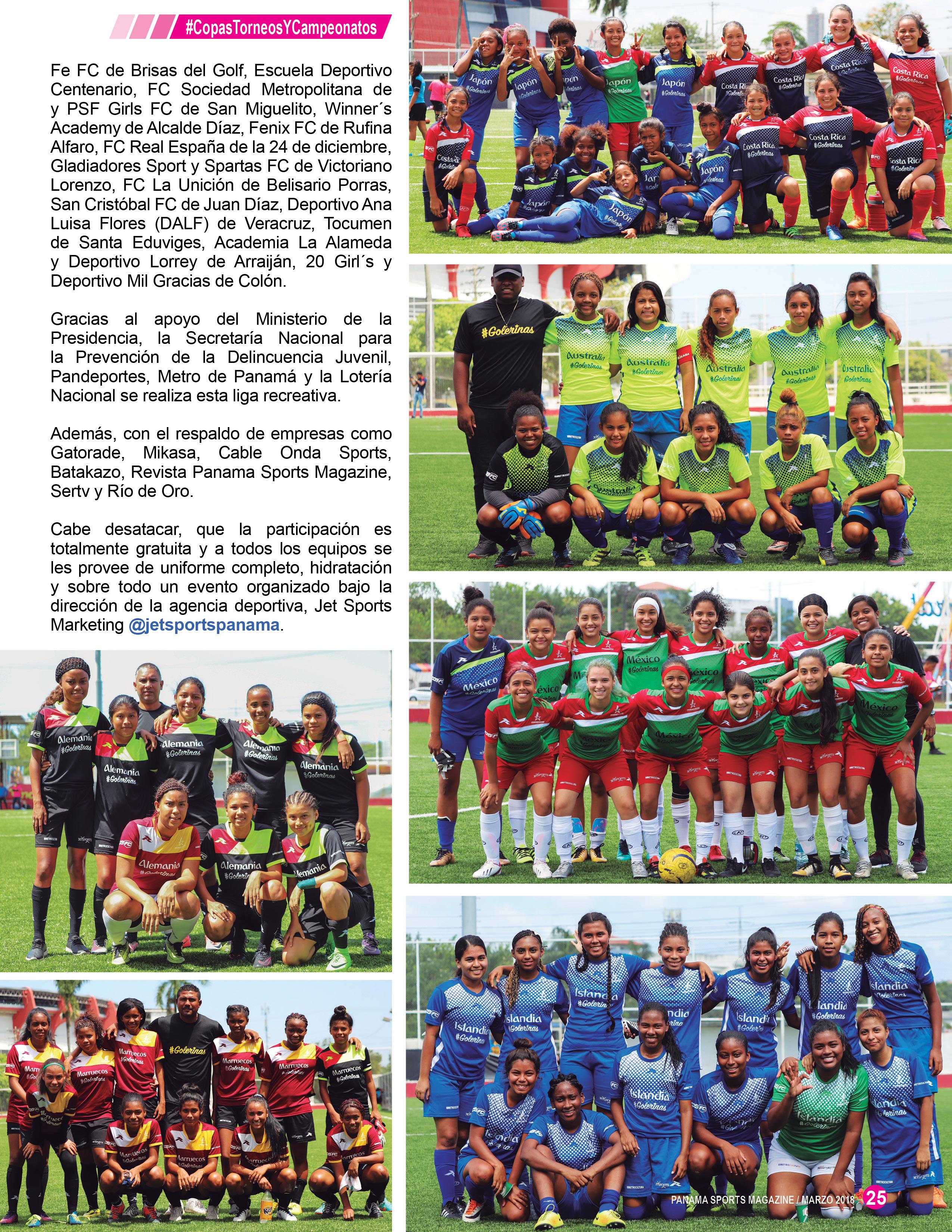 #CopasTorneosYCampeonatos

Fe FC de Brisas del Golf, Escuela Deportivo Centenario, FC Sociedad Metropolitana de y PSF Girls FC de San Miguelito, Winner´s Academy de Alcalde Díaz, Fenix FC de Rufina Alfaro, FC Real España de la 24 de diciembre, Gladiadores Sport y Spartas FC de Victoriano Lorenzo, FC La Unición de Belisario Porras, San Cristóbal FC de Juan Díaz, Deportivo Ana Luisa Flores (DALF) de Veracruz, Tocumen de Santa Eduviges, Academia La Alameda y Deportivo Lorrey de Arraiján, 20 Girl´s y Deportivo Mil Gracias de Colón.

Gracias al apoyo del Ministerio de la Presidencia, la Secretaría Nacional para la Prevención de la Delincuencia Juvenil, Pandeportes, Metro de Panamá y la Lotería Nacional se realiza esta liga recreativa.

Además, con el respaldo de empresas como Gatorade, Mikasa, Cable Onda Sports, Batakazo, Revista Panama Sports Magazine, Sertv y Río de Oro.

Cabe desatacar, que la participación es totalmente gratuita y a todos los equipos se les provee de uniforme completo, hidratación y sobre todo un evento organizado bajo la dirección de la agencia deportiva, Jet Sports Marketing @jetsportspanama.

Japón #Golerinas
Costa Rica #Golerinas
#Golerinas
Australia #Golerinas
México #Golerinas
Alemania #Golerinas
Marruecos #Golerinas
Islandia #Golerinas

PANAMA SPORTS MAGAZINE / MARZO 2018 25